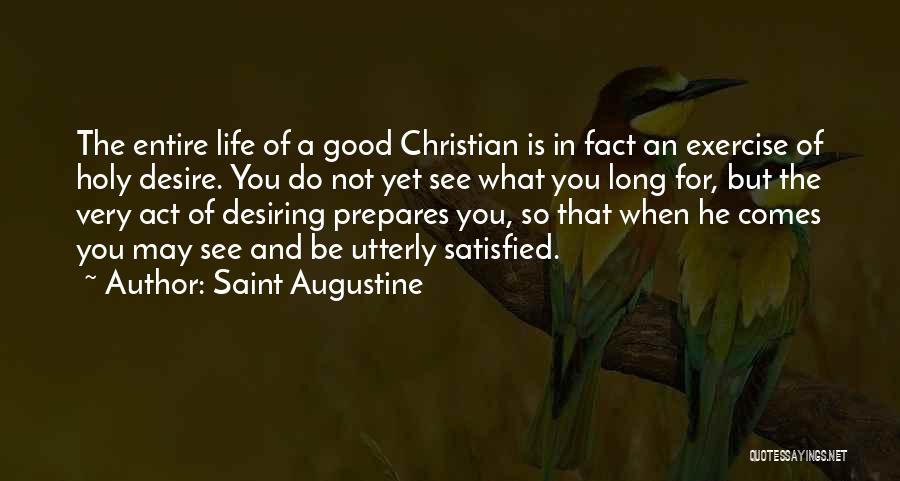 The entire life of a good Christian is in fact an exercise of holy desire. You do not yet see what you long for, but the very act of desiring prepares you, so that when he comes you may see and be utterly satisfied.

~ Author: Saint Augustine

QUOTESSAYINGS.NET